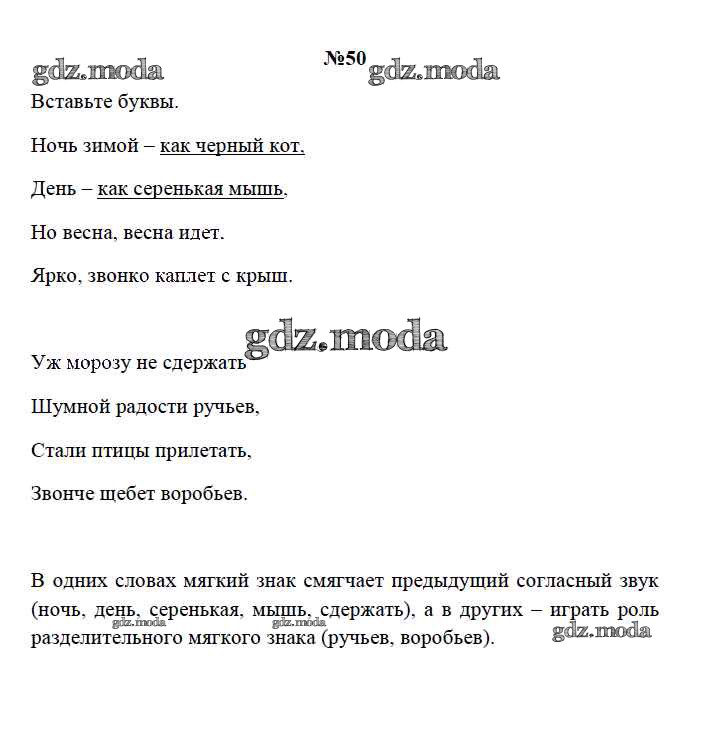 gdz.moda

№50 gdz.moda

Вставьте буквы.

Ночь зимой – как черный кот.

День – как серенькая мышь,

Но весна, весна идет.

Ярко, звонко каплет с крыш.

gdz.moda

Уж морозу не сдержать

Шумной радости ручьев,

Стали птицы прилетать,

Звонче щебет воробьев.

В одних словах мягкий знак смягчает предыдущий согласный звук (ночь, день, серенькая, мышь, сдержать), а в других – играть роль разделительного мягкого знака (ручьев, воробьев).

gdz.moda gdz.moda gdz.moda